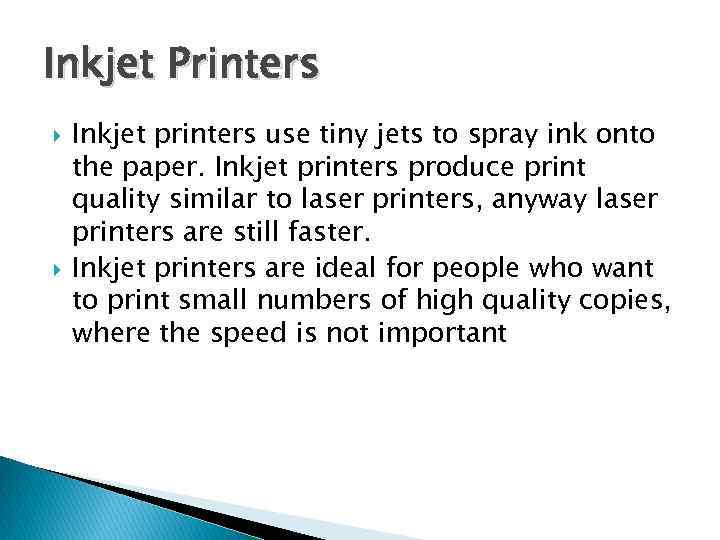 Inkjet Printers

Inkjet printers use tiny jets to spray ink onto the paper. Inkjet printers produce print quality similar to laser printers, anyway laser printers are still faster.

Inkjet printers are ideal for people who want to print small numbers of high quality copies, where the speed is not important